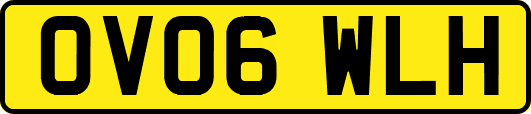 OV06 WLH